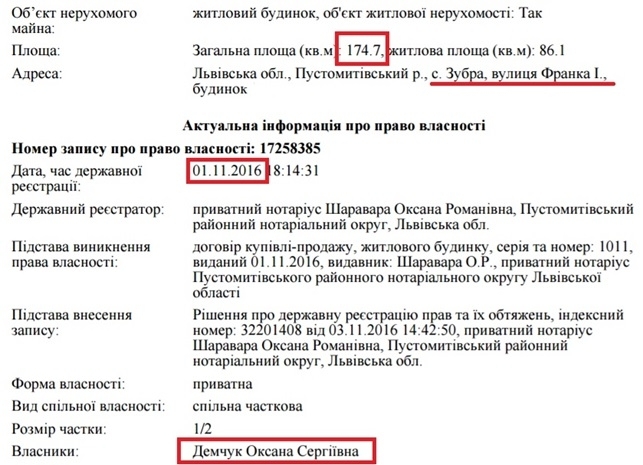 Об'єкт нерухомого майна: житловий будинок, об'єкт житлової нерухомості: Так

Площа: Загальна площа (кв.м): 174.7, житлова площа (кв.м): 86.1

Адреса: Львівська обл., Пустомитівський р., с. Зубра, вулиця Франка І., будинок

Актуальна інформація про право власності

Номер запису про право власності: 17258385

Дата, час державної реєстрації: 01.11.2016 18:14:31

Державний реєстратор: приватний нотаріус Шаравара Оксана Романівна, Пустомитівський районний нотаріальний округ, Львівська обл.

Підстава виникнення права власності: договір купівлі-продажу, житлового будинку, серія та номер: 1011, виданий 01.11.2016, видавник: Шаравара О.Р., приватний нотаріус Пустомитівського районного нотаріального округу Львівської області

Підстава внесення запису: Рішення про державну реєстрацію прав та їх обтяжень, індексний номер: 32201408 від 03.11.2016 14:42:50, приватний нотаріус Шаравара Оксана Романівна, Пустомитівський районний нотаріальний округ, Львівська обл.

Форма власності: приватна

Вид спільної власності: спільна часткова

Розмір частки: 1/2

Власники: Демчук Оксана Сергіївна